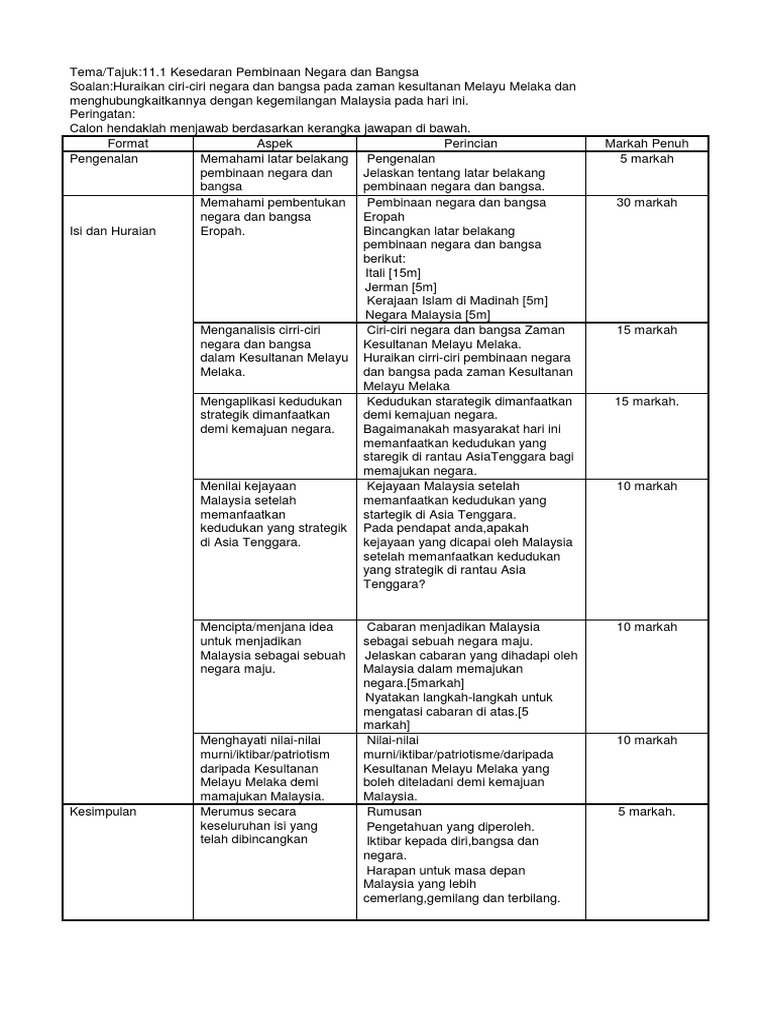 Tema/Tajuk:11.1 Kesedaran Pembinaan Negara dan Bangsa
Soalan:Huraikan ciri-ciri negara dan bangsa pada zaman kesultanan Melayu Melaka dan menghubungkaitkannya dengan kegemilangan Malaysia pada hari ini.
Peringatan:
Calon hendaklah menjawab berdasarkan kerangka jawapan di bawah.

| Format | Aspek | Perincian | Markah Penuh |
|---|---|---|---|
| Pengenalan | Memahami latar belakang pembinaan negara dan bangsa | Pengenalan Jelaskan tentang latar belakang pembinaan negara dan bangsa. | 5 markah |
| Isi dan Huraian | Memahami pembentukan negara dan bangsa Eropah. | Pembinaan negara dan bangsa Eropah Bincangkan latar belakang pembinaan negara dan bangsa berikut: Itali [15m] Jerman [5m] Kerajaan Islam di Madinah [5m] Negara Malaysia [5m] | 30 markah |
| | Menganalisis cirri-ciri negara dan bangsa dalam Kesultanan Melayu Melaka. | Ciri-ciri negara dan bangsa Zaman Kesultanan Melayu Melaka. Huraikan cirri-ciri pembinaan negara dan bangsa pada zaman Kesultanan Melayu Melaka | 15 markah |
| | Mengaplikasi kedudukan strategik dimanfaatkan demi kemajuan negara. | Kedudukan starategik dimanfaatkan demi kemajuan negara. Bagaimanakah masyarakat hari ini memanfaatkan kedudukan yang staregik di rantau AsiaTenggara bagi memajukan negara. | 15 markah. |
| | Menilai kejayaan Malaysia setelah memanfaatkan kedudukan yang strategik di Asia Tenggara. | Kejayaan Malaysia setelah memanfaatkan kedudukan yang startegik di Asia Tenggara. Pada pendapat anda,apakah kejayaan yang dicapai oleh Malaysia setelah memanfaatkan kedudukan yang strategik di rantau Asia Tenggara? | 10 markah |
| | Mencipta/menjana idea untuk menjadikan Malaysia sebagai sebuah negara maju. | Cabaran menjadikan Malaysia sebagai sebuah negara maju. Jelaskan cabaran yang dihadapi oleh Malaysia dalam memajukan negara.[5markah] Nyatakan langkah-langkah untuk mengatasi cabaran di atas.[5 markah] | 10 markah |
| | Menghayati nilai-nilai murni/iktibar/patriotism daripada Kesultanan Melayu Melaka demi mamajukan Malaysia. | Nilai-nilai murni/iktibar/patriotisme/daripada Kesultanan Melayu Melaka yang boleh diteladani demi kemajuan Malaysia. | 10 markah |
| Kesimpulan | Merumus secara keseluruhan isi yang telah dibincangkan | Rumusan Pengetahuan yang diperoleh. Iktibar kepada diri,bangsa dan negara. Harapan untuk masa depan Malaysia yang lebih cemerlang,gemilang dan terbilang. | 5 markah. |